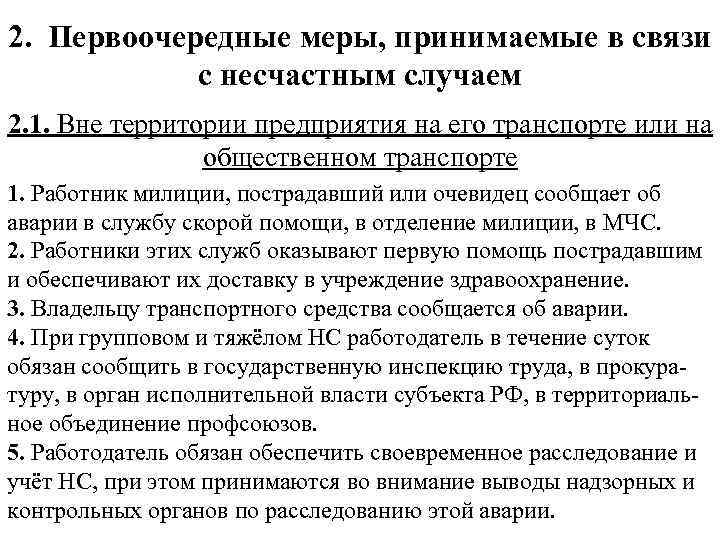 2. Первоочередные меры, принимаемые в связи с несчастным случаем

2.1. Вне территории предприятия на его транспорте или на общественном транспорте

1. Работник милиции, пострадавший или очевидец сообщает об аварии в службу скорой помощи, в отделение милиции, в МЧС.
2. Работники этих служб оказывают первую помощь пострадавшим и обеспечивают их доставку в учреждение здравоохранение.
3. Владельцу транспортного средства сообщается об аварии.
4. При групповом и тяжёлом НС работодатель в течение суток обязан сообщить в государственную инспекцию труда, в прокуратуру, в орган исполнительной власти субъекта РФ, в территориальное объединение профсоюзов.
5. Работодатель обязан обеспечить своевременное расследование и учёт НС, при этом принимаются во внимание выводы надзорных и контрольных органов по расследованию этой аварии.